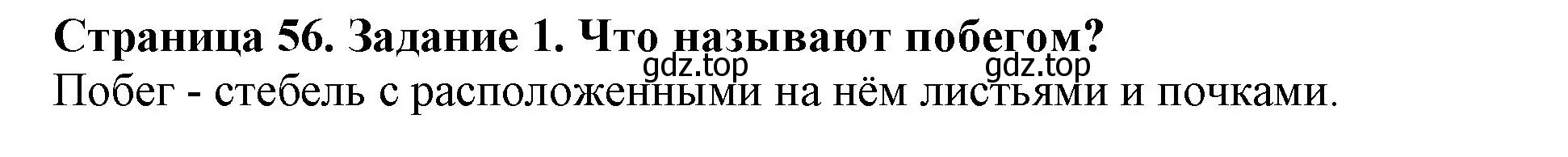 Страница 56. Задание 1. Что называют побегом?
gdz.top gdz.top
Побег - стебель с расположенными на нём листьями и почками.